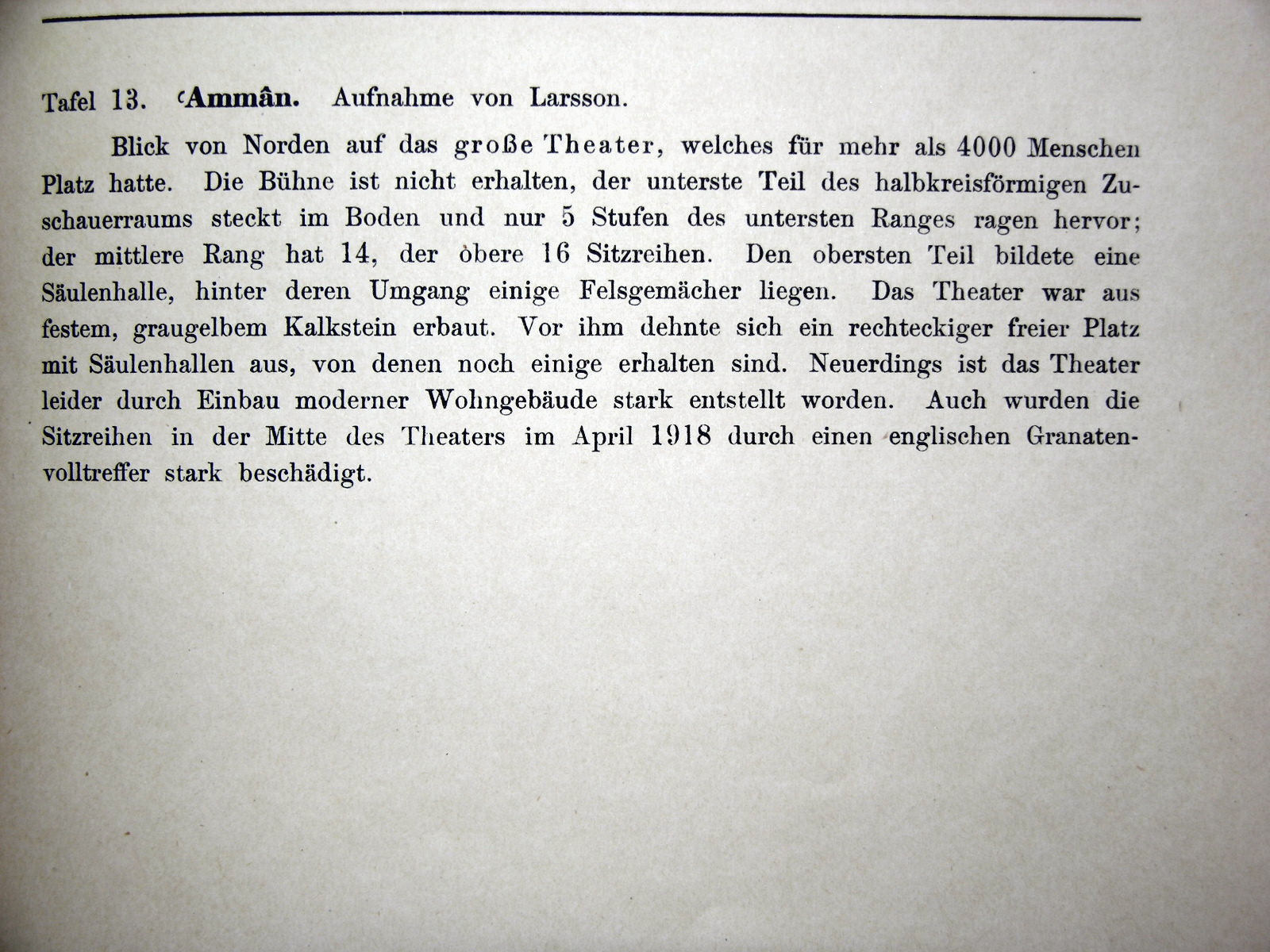 Tafel 13. ʿAmmân. Aufnahme von Larsson.

Blick von Norden auf das große Theater, welches für mehr als 4000 Menschen Platz hatte. Die Bühne ist nicht erhalten, der unterste Teil des halbkreisförmigen Zuschauerraums steckt im Boden und nur 5 Stufen des untersten Ranges ragen hervor; der mittlere Rang hat 14, der obere 16 Sitzreihen. Den obersten Teil bildete eine Säulenhalle, hinter deren Umgang einige Felsgemächer liegen. Das Theater war aus festem, graugelbem Kalkstein erbaut. Vor ihm dehnte sich ein rechteckiger freier Platz mit Säulenhallen aus, von denen noch einige erhalten sind. Neuerdings ist das Theater leider durch Einbau moderner Wohngebäude stark entstellt worden. Auch wurden die Sitzreihen in der Mitte des Theaters im April 1918 durch einen englischen Granatenvolltreffer stark beschädigt.